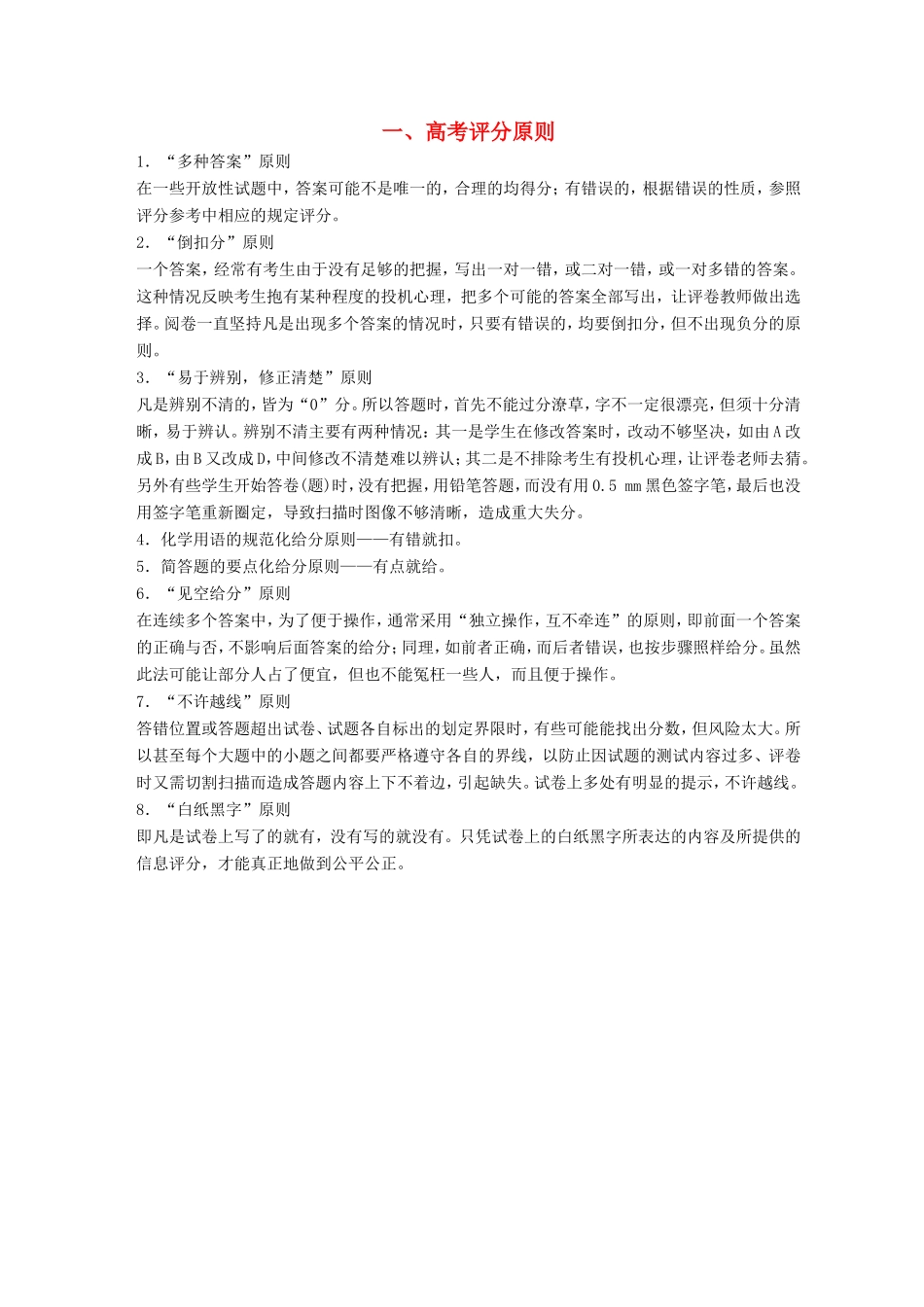 一、高考评分原则

1．“多种答案”原则

在一些开放性试题中，答案可能不是唯一的，合理的均得分；有错误的，根据错误的性质，参照评分参考中相应的规定评分。

2．“倒扣分”原则

一个答案，经常有考生由于没有足够的把握，写出一对一错，或二对一错，或一对多错的答案。这种情况反映考生抱有某种程度的投机心理，把多个可能的答案全部写出，让评卷教师做出选择。阅卷一直坚持凡是出现多个答案的情况时，只要有错误的，均要倒扣分，但不出现负分的原则。

3．“易于辨别，修正清楚”原则

凡是辨别不清的，皆为“0”分。所以答题时，首先不能过分潦草，字不一定很漂亮，但须十分清晰，易于辨认。辨别不清主要有两种情况：其一是学生在修改答案时，改动不够坚决，如由A改成B，由B又改成D，中间修改不清楚难以辨认；其二是不排除考生有投机心理，让评卷老师去猜。另外有些学生开始答卷(题)时，没有把握，用铅笔答题，而没有用0.5 mm黑色签字笔，最后也没用签字笔重新圈定，导致扫描时图像不够清晰，造成重大失分。

4．化学用语的规范化给分原则——有错就扣。

5．简答题的要点化给分原则——有点就给。

6．“见空给分”原则

在连续多个答案中，为了便于操作，通常采用“独立操作，互不牵连”的原则，即前面一个答案的正确与否，不影响后面答案的给分；同理，如前者正确，而后者错误，也按步骤照样给分。虽然此法可能让部分人占了便宜，但也不能冤枉一些人，而且便于操作。

7．“不许越线”原则

答错位置或答题超出试卷、试题各自标出的划定界限时，有些可能能找出分数，但风险太大。所以甚至每个大题中的小题之间都要严格遵守各自的界线，以防止因试题的测试内容过多、评卷时又需切割扫描而造成答题内容上下不着边，引起缺失。试卷上多处有明显的提示，不许越线。

8．“白纸黑字”原则

即凡是试卷上写了的就有，没有写的就没有。只凭试卷上的白纸黑字所表达的内容及所提供的信息评分，才能真正地做到公平公正。